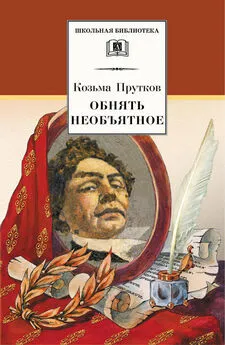 ШКОЛЬНАЯ БИБЛИОТЕКА

Козьма Прутков

ОБНЯТЬ НЕОБЪЯТНОЕ